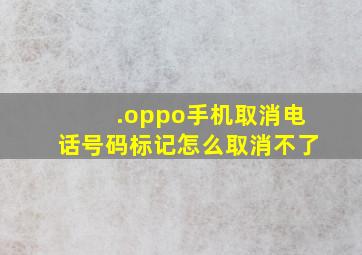 .oppo手机取消电话号码标记怎么取消不了